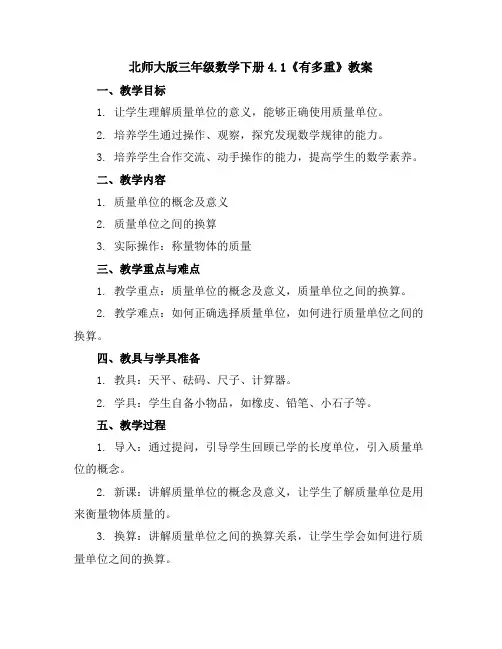 北师大版三年级数学下册 4.1《有多重》教案

一、教学目标

1. 让学生理解质量单位的意义，能够正确使用质量单位。

2. 培养学生通过操作、观察，探究发现数学规律的能力。

3. 培养学生合作交流、动手操作的能力，提高学生的数学素养。

二、教学内容

1. 质量单位的概念及意义

2. 质量单位之间的换算

3. 实际操作：称量物体的质量

三、教学重点与难点

1. 教学重点：质量单位的概念及意义，质量单位之间的换算。

2. 教学难点：如何正确选择质量单位，如何进行质量单位之间的换算。

四、教具与学具准备

1. 教具：天平、砝码、尺子、计算器。

2. 学具：学生自备小物品，如橡皮、铅笔、小石子等。

五、教学过程

1. 导入：通过提问，引导学生回顾已学的长度单位，引入质量单位的概念。

2. 新课：讲解质量单位的概念及意义，让学生了解质量单位是用来衡量物体质量的。

3. 换算：讲解质量单位之间的换算关系，让学生学会如何进行质量单位之间的换算。